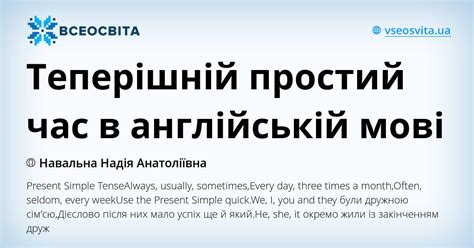 ВСЕОСВІТА

vseosvita.ua

Теперішній простий час в англійській мові

Навальна Надія Анатоліївна

Present Simple TenseAlways, usually, sometimes,Every day, three times a month,Often, seldom, every weekUse the Present Simple quick.We, I, you and they були дружною сім'єю,Дієслово після них мало успіх ще й який.He, she, it окремо жили із закінченням друж